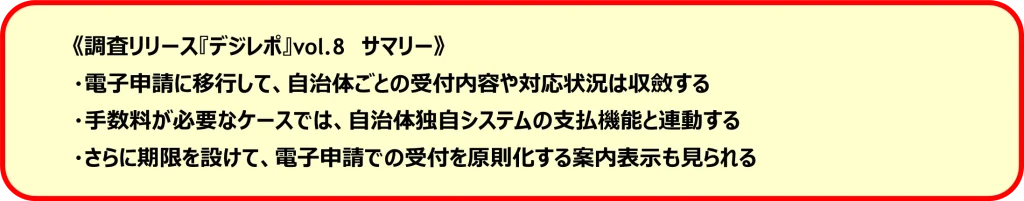 《調査リリース『デジレポ』vol.8　サマリー》
・電子申請に移行して、自治体ごとの受付内容や対応状況は収斂する
・手数料が必要なケースでは、自治体独自システムの支払機能と連動する
・さらに期限を設けて、電子申請での受付を原則化する案内表示も見られる